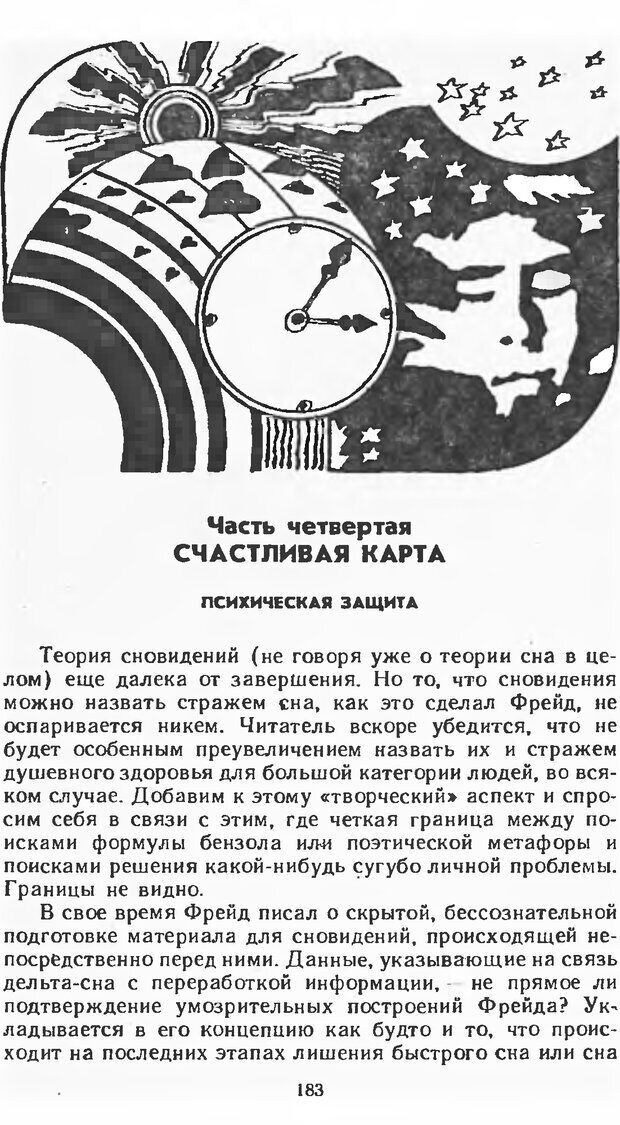 Часть четвертая
СЧАСТЛИВАЯ КАРТА

ПСИХИЧЕСКАЯ ЗАЩИТА

Теория сновидений (не говоря уже о теории сна в целом) еще далека от завершения. Но то, что сновидения можно назвать стражем сна, как это сделал Фрейд, не оспаривается никем. Читатель вскоре убедится, что не будет особенным преувеличением назвать их и стражем душевного здоровья для большой категории людей, во всяком случае. Добавим к этому «творческий» аспект и спросим себя в связи с этим, где четкая граница между поисками формулы бензола или поэтической метафоры и поисками решения какой-нибудь сугубо личной проблемы. Границы не видно.

В свое время Фрейд писал о скрытой, бессознательной подготовке материала для сновидений, происходящей непосредственно перед ними. Данные, указывающие на связь дельта-сна с переработкой информации, — не прямое ли подтверждение умозрительных построений Фрейда? Укладывается в его концепцию как будто и то, что происходит на последних этапах лишения быстрого сна или сна

183